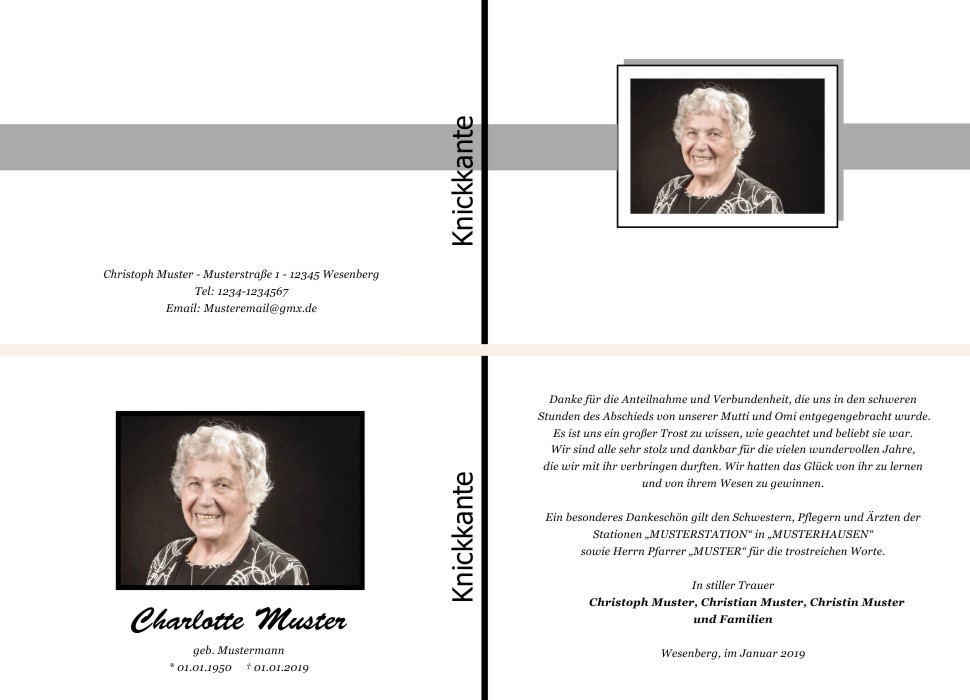 Christoph Muster - Musterstraße 1 - 12345 Wesenberg
Tel: 1234-1234567
Email: Musteremail@gmx.de

Knickkante

Charlotte Muster

geb. Mustermann
* 01.01.1950 † 01.01.2019

Knickkante

Danke für die Anteilnahme und Verbundenheit, die uns in den schweren Stunden des Abschieds von unserer Mutti und Omi entgegengebracht wurde. Es ist uns ein großer Trost zu wissen, wie geachtet und beliebt sie war. Wir sind alle sehr stolz und dankbar für die vielen wundervollen Jahre, die wir mit ihr verbringen durften. Wir hatten das Glück von ihr zu lernen und von ihrem Wesen zu gewinnen.

Ein besonderes Dankeschön gilt den Schwestern, Pflegern und Ärzten der Stationen „MUSTERSTATION" in „MUSTERHAUSEN" sowie Herrn Pfarrer „MUSTER" für die trostreichen Worte.

In stiller Trauer
Christoph Muster, Christian Muster, Christin Muster
und Familien

Wesenberg, im Januar 2019